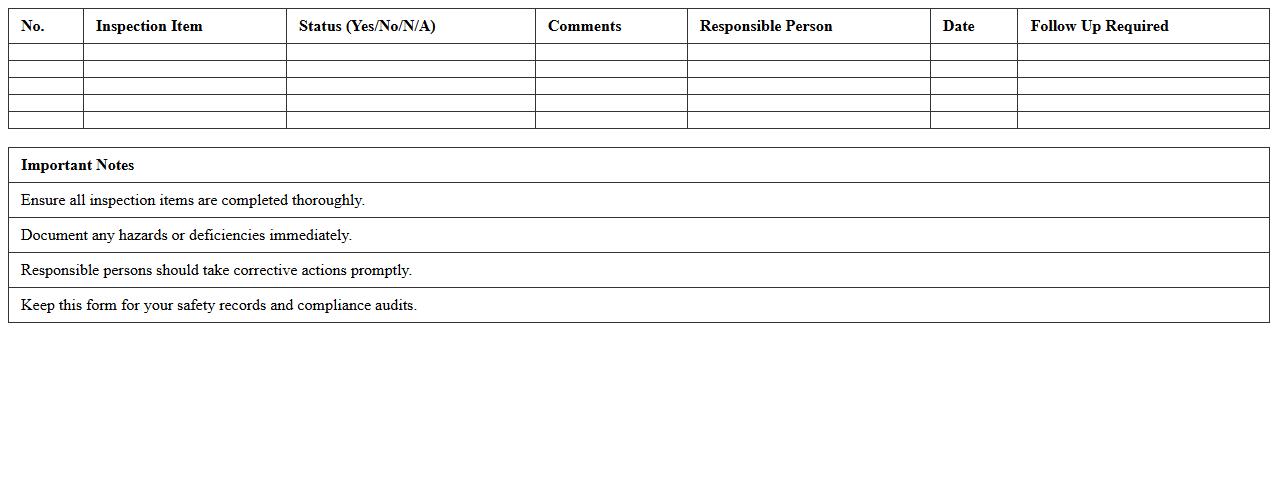 | No. | Inspection Item | Status (Yes/No/N/A) | Comments | Responsible Person | Date | Follow Up Required |
|---|---|---|---|---|---|---|
| | | | | | | |
| | | | | | | |
| | | | | | | |
| | | | | | | |
| | | | | | | |

| Important Notes |
|---|
| Ensure all inspection items are completed thoroughly. |
| Document any hazards or deficiencies immediately. |
| Responsible persons should take corrective actions promptly. |
| Keep this form for your safety records and compliance audits. |